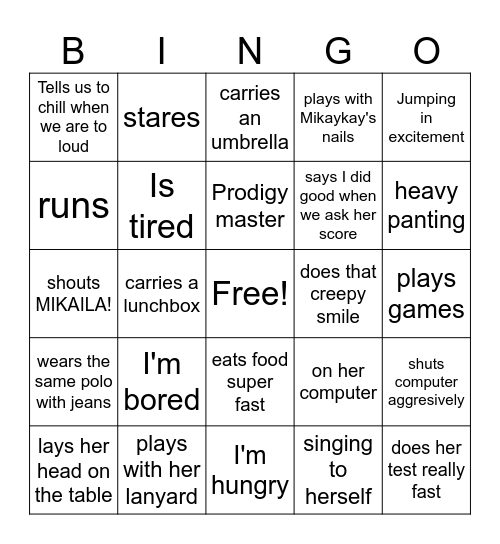 | B | I | N | G | O |
|---|---|---|---|---|
| Tells us to chill when we are to loud | stares | carries an umbrella | plays with Mikaykay's nails | Jumping in excitement |
| runs | Is tired | Prodigy master | says I did good when we ask her score | heavy panting |
| shouts MIKAILA! | carries a lunchbox | Free! | does that creepy smile | plays games |
| wears the same polo with jeans | I'm bored | eats food super fast | on her computer | shuts computer aggresively |
| lays her head on the table | plays with her lanyard | I'm hungry | singing to herself | does her test really fast |